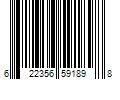 6 22356 59189 8